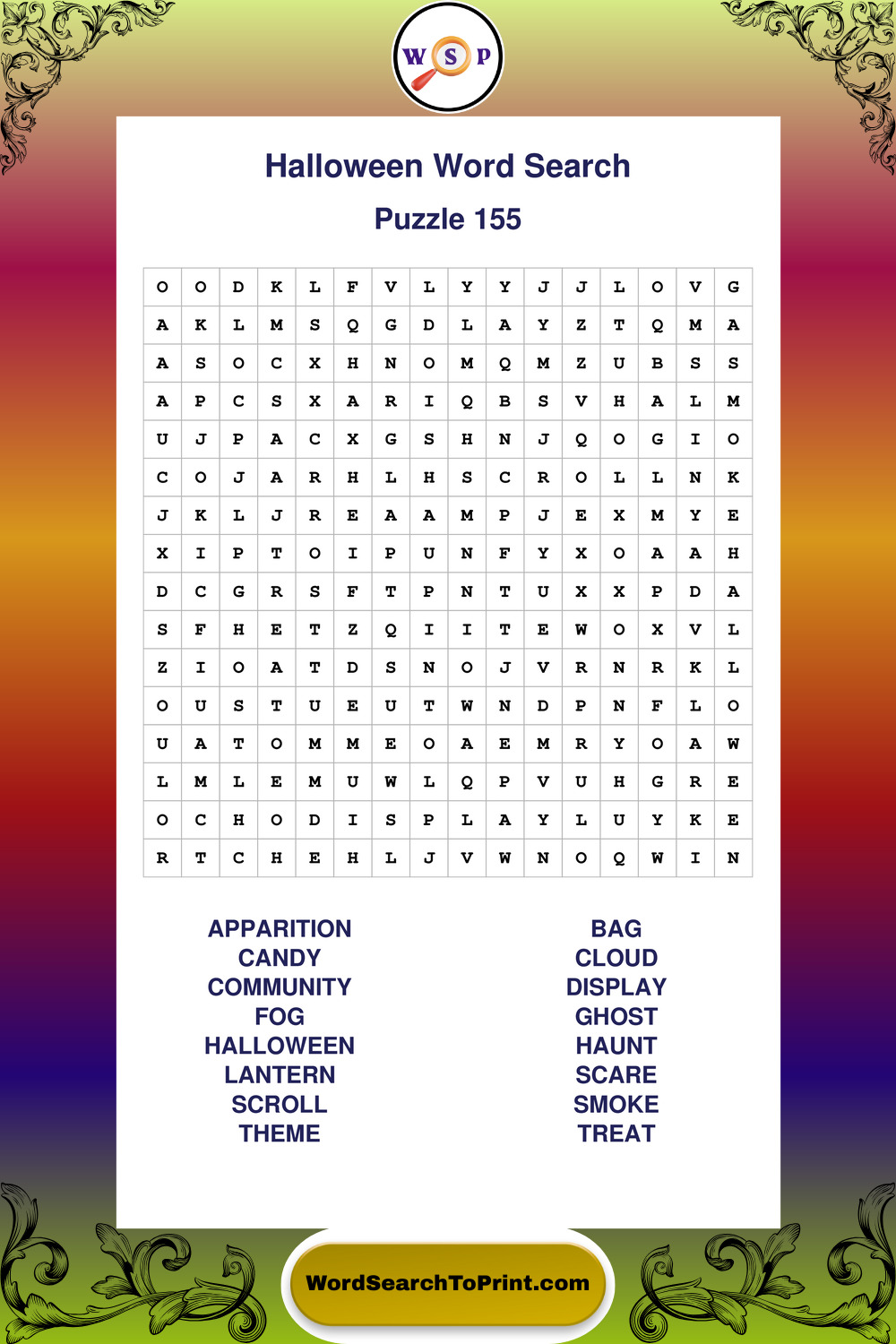 W S P

Halloween Word Search

Puzzle 155

| O | O | D | K | L | F | V | L | Y | Y | J | J | L | O | V | G |
|---|---|---|---|---|---|---|---|---|---|---|---|---|---|---|---|
| A | K | L | M | S | Q | G | D | L | A | Y | Z | T | Q | M | A |
| A | S | O | C | X | H | N | O | M | Q | M | Z | U | B | S | S |
| A | P | C | S | X | A | R | I | Q | B | S | V | H | A | L | M |
| U | J | P | A | C | X | G | S | H | N | J | Q | O | G | I | O |
| C | O | J | A | R | H | L | H | S | C | R | O | L | L | N | K |
| J | K | L | J | R | E | A | A | M | P | J | E | X | M | Y | E |
| X | I | P | T | O | I | P | U | N | F | Y | X | O | A | A | H |
| D | C | G | R | S | F | T | P | N | T | U | X | X | P | D | A |
| S | F | H | E | T | Z | Q | I | I | T | E | W | O | X | V | L |
| Z | I | O | A | T | D | S | N | O | J | V | R | N | R | K | L |
| O | U | S | T | U | E | U | T | W | N | D | P | N | F | L | O |
| U | A | T | O | M | M | E | O | A | E | M | R | Y | O | A | W |
| L | M | L | E | M | U | W | L | Q | P | V | U | H | G | R | E |
| O | C | H | O | D | I | S | P | L | A | Y | L | U | Y | K | E |
| R | T | C | H | E | H | L | J | V | W | N | O | Q | W | I | N |

APPARITION
CANDY
COMMUNITY
FOG
HALLOWEEN
LANTERN
SCROLL
THEME

BAG
CLOUD
DISPLAY
GHOST
HAUNT
SCARE
SMOKE
TREAT

WordSearchToPrint.com